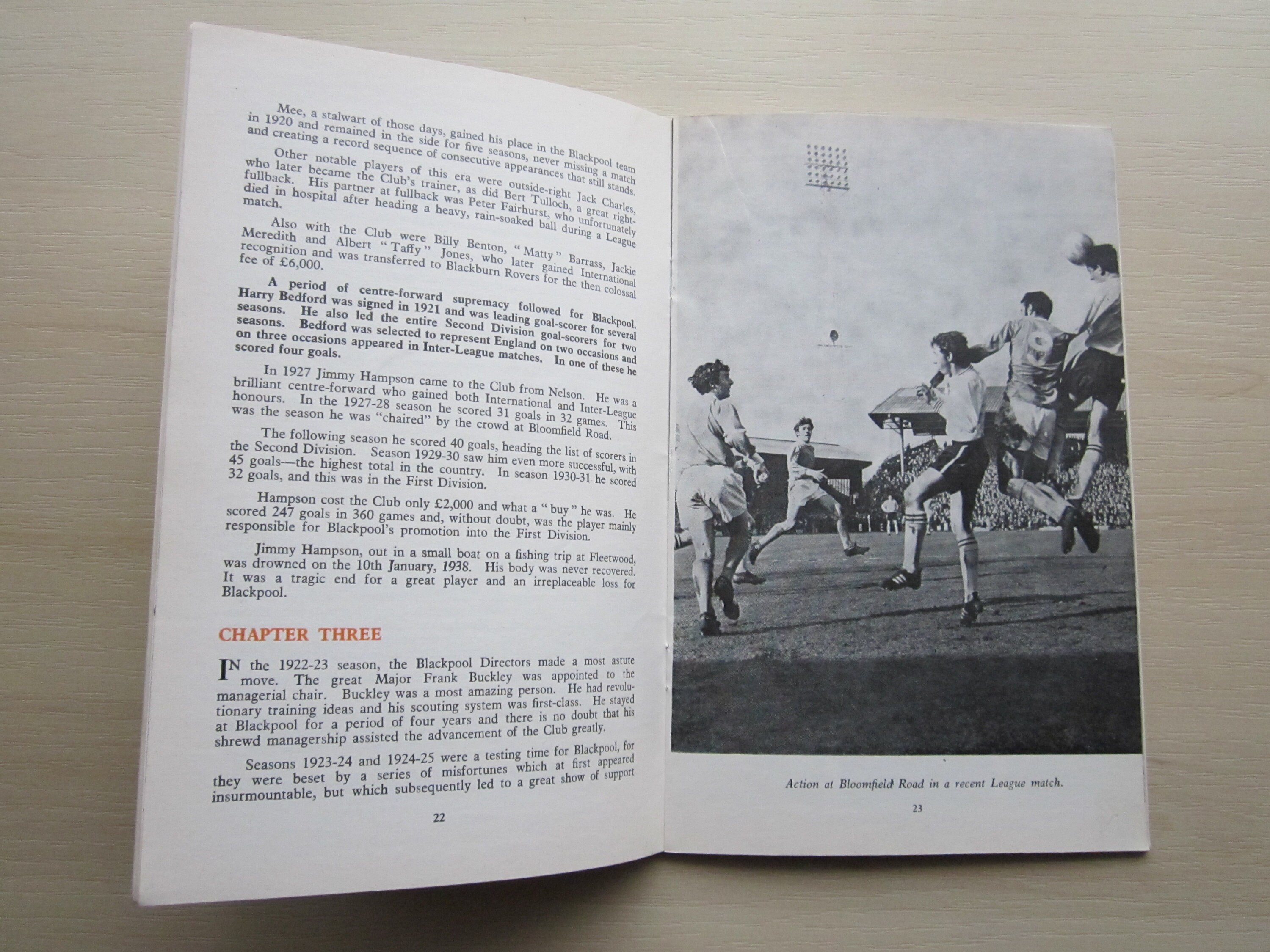 Mee, a stalwart of those days, gained his place in the Blackpool team in 1920 and remained in the side for five seasons, never missing a match and creating a record sequence of consecutive appearances that still stands.

Other notable players of this era were outside-right Jack Charles, who later became the Club's trainer, as did Bert Tulloch, a great right-fullback. His partner at fullback was Peter Fairhurst, who unfortunately died in hospital after heading a heavy, rain-soaked ball during a League match.

Also with the Club were Billy Benton, "Matty" Barrass, Jackie Meredith and Albert "Taffy" Jones, who later gained International recognition and was transferred to Blackburn Rovers for the then colossal fee of £6,000.

A period of centre-forward supremacy followed for Blackpool. Harry Bedford was signed in 1921 and was leading goal-scorer for several seasons. He also led the entire Second Division goal-scorers for two seasons. Bedford was selected to represent England on two occasions and on three occasions appeared in Inter-League matches. In one of these he scored four goals.

In 1927 Jimmy Hampson came to the Club from Nelson. He was a brilliant centre-forward who gained both International and Inter-League honours. In the 1927-28 season he scored 31 goals in 32 games. This was the season he was "chaired" by the crowd at Bloomfield Road.

The following season he scored 40 goals, heading the list of scorers in the Second Division. Season 1929-30 saw him even more successful, with 45 goals—the highest total in the country. In season 1930-31 he scored 32 goals, and this was in the First Division.

Hampson cost the Club only £2,000 and what a "buy" he was. He scored 247 goals in 360 games and, without doubt, was the player mainly responsible for Blackpool's promotion into the First Division.

Jimmy Hampson, out in a small boat on a fishing trip at Fleetwood, was drowned on the 10th January, 1938. His body was never recovered. It was a tragic end for a great player and an irreplaceable loss for Blackpool.

CHAPTER THREE

IN the 1922-23 season, the Blackpool Directors made a most astute move. The great Major Frank Buckley was appointed to the managerial chair. Buckley was a most amazing person. He had revolutionary training ideas and his scouting system was first-class. He stayed at Blackpool for a period of four years and there is no doubt that his shrewd managership assisted the advancement of the Club greatly.

Seasons 1923-24 and 1924-25 were a testing time for Blackpool, for they were beset by a series of misfortunes which at first appeared insurmountable, but which subsequently led to a great show of support

22

Action at Bloomfield Road in a recent League match.

23